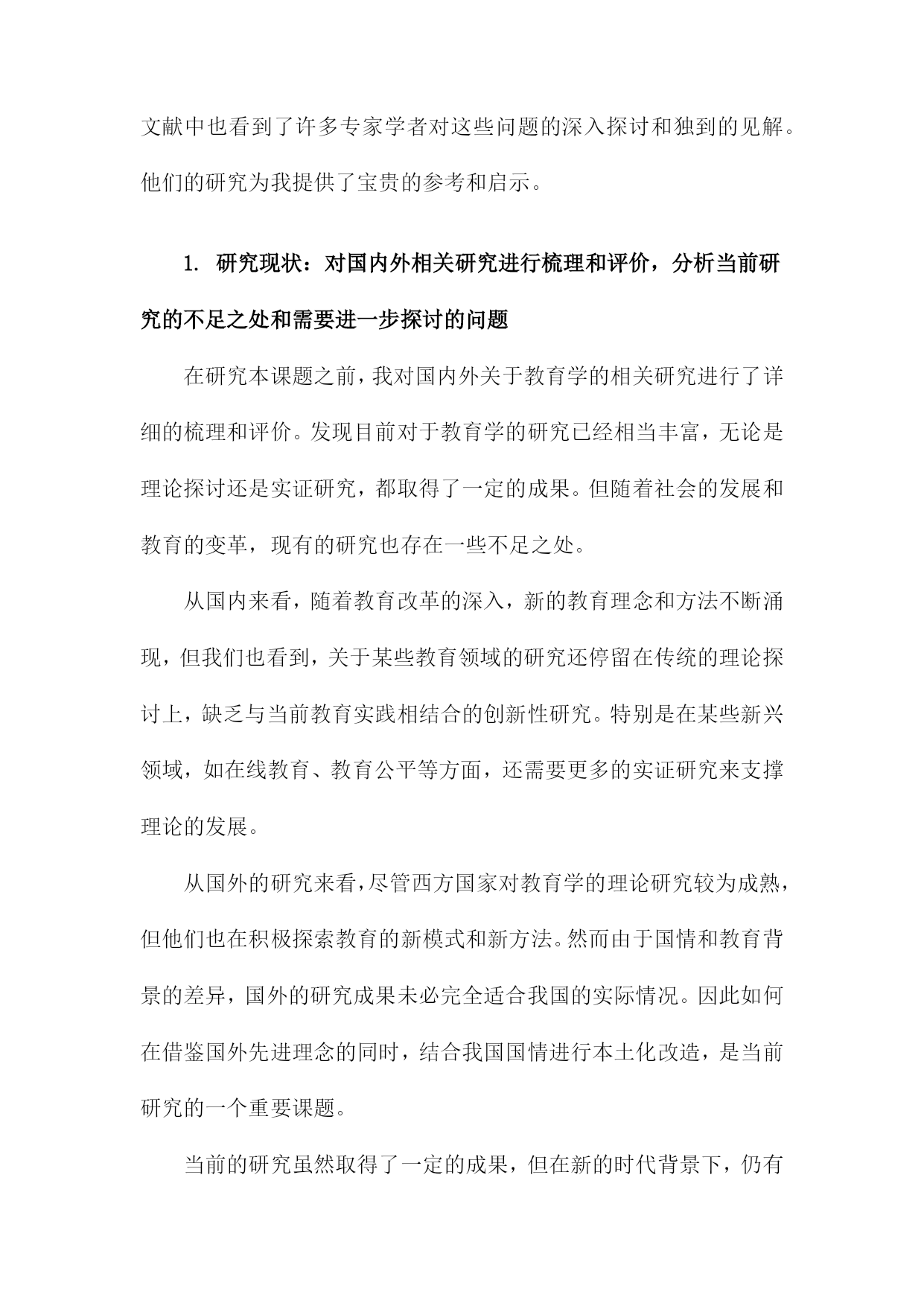 文献中也看到了许多专家学者对这些问题的深入探讨和独到的见解。他们的研究为我提供了宝贵的参考和启示。

1. 研究现状：对国内外相关研究进行梳理和评价，分析当前研究的不足之处和需要进一步探讨的问题

在研究本课题之前，我对国内外关于教育学的相关研究进行了详细的梳理和评价。发现目前对于教育学的研究已经相当丰富，无论是理论探讨还是实证研究，都取得了一定的成果。但随着社会的发展和教育的变革，现有的研究也存在一些不足之处。

从国内来看，随着教育改革的深入，新的教育理念和方法不断涌现，但我们也看到，关于某些教育领域的研究还停留在传统的理论探讨上，缺乏与当前教育实践相结合的创新性研究。特别是在某些新兴领域，如在线教育、教育公平等方面，还需要更多的实证研究来支撑理论的发展。

从国外的研究来看，尽管西方国家对教育学的理论研究较为成熟，但他们也在积极探索教育的新模式和新方法。然而由于国情和教育背景的差异，国外的研究成果未必完全适合我国的实际情况。因此如何在借鉴国外先进理念的同时，结合我国国情进行本土化改造，是当前研究的一个重要课题。

当前的研究虽然取得了一定的成果，但在新的时代背景下，仍有